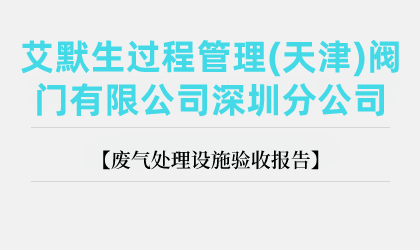 艾默生过程管理(天津)阀门有限公司深圳分公司

【废气处理设施验收报告】